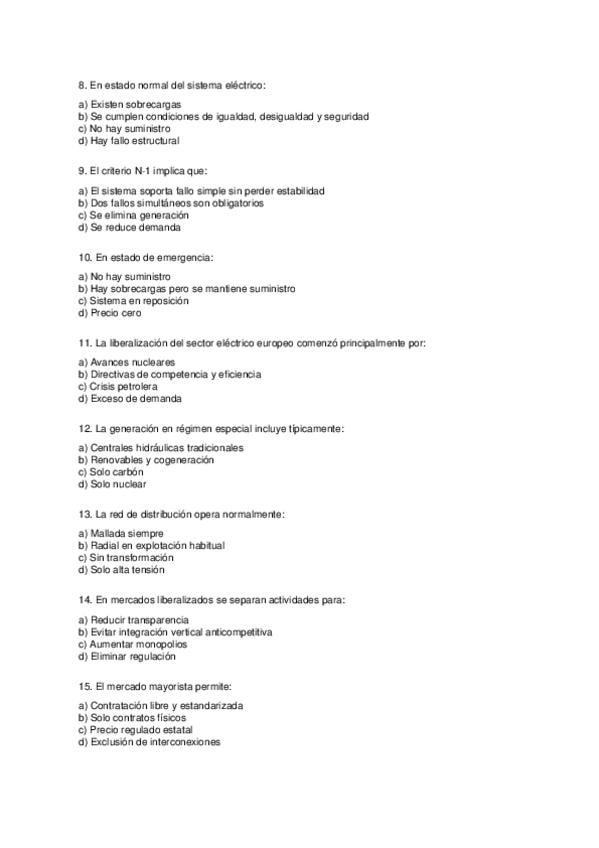 8. En estado normal del sistema eléctrico:

a) Existen sobrecargas
b) Se cumplen condiciones de igualdad, desigualdad y seguridad
c) No hay suministro
d) Hay fallo estructural

9. El criterio N-1 implica que:

a) El sistema soporta fallo simple sin perder estabilidad
b) Dos fallos simultáneos son obligatorios
c) Se elimina generación
d) Se reduce demanda

10. En estado de emergencia:

a) No hay suministro
b) Hay sobrecargas pero se mantiene suministro
c) Sistema en reposición
d) Precio cero

11. La liberalización del sector eléctrico europeo comenzó principalmente por:

a) Avances nucleares
b) Directivas de competencia y eficiencia
c) Crisis petrolera
d) Exceso de demanda

12. La generación en régimen especial incluye típicamente:

a) Centrales hidráulicas tradicionales
b) Renovables y cogeneración
c) Solo carbón
d) Solo nuclear

13. La red de distribución opera normalmente:

a) Mallada siempre
b) Radial en explotación habitual
c) Sin transformación
d) Solo alta tensión

14. En mercados liberalizados se separan actividades para:

a) Reducir transparencia
b) Evitar integración vertical anticompetitiva
c) Aumentar monopolios
d) Eliminar regulación

15. El mercado mayorista permite:

a) Contratación libre y estandarizada
b) Solo contratos físicos
c) Precio regulado estatal
d) Exclusión de interconexiones